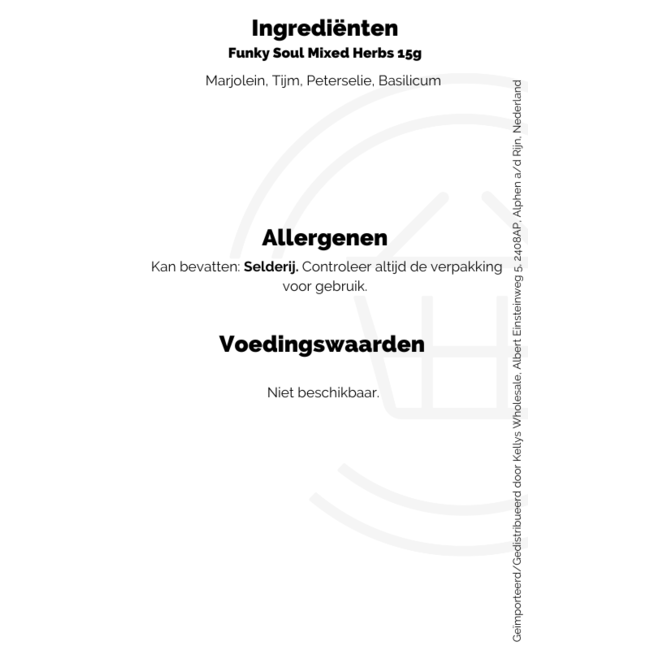 Ingrediënten
Funky Soul Mixed Herbs 15g

Marjolein, Tijm, Peterselie, Basilicum

Allergenen

Kan bevatten: Selderij. Controleer altijd de verpakking voor gebruik.

Voedingswaarden

Niet beschikbaar.

Geïmporteerd/Gedistribueerd door Kellys Wholesale, Albert Einsteinweg 5, 2408AP, Alphen a/d Rijn, Nederland